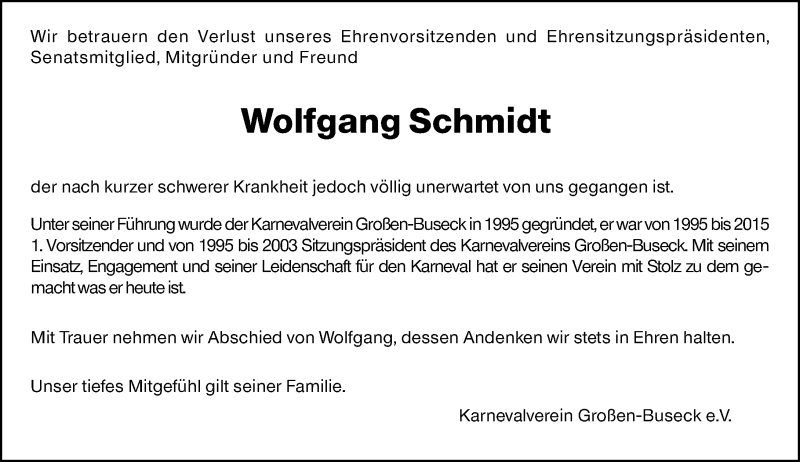 Wir betrauern den Verlust unseres Ehrenvorsitzenden und Ehrensitzungspräsidenten, Senatsmitglied, Mitgründer und Freund

Wolfgang Schmidt

der nach kurzer schwerer Krankheit jedoch völlig unerwartet von uns gegangen ist.

Unter seiner Führung wurde der Karnevalverein Großen-Buseck in 1995 gegründet, er war von 1995 bis 2015 1. Vorsitzender und von 1995 bis 2003 Sitzungspräsident des Karnevalvereins Großen-Buseck. Mit seinem Einsatz, Engagement und seiner Leidenschaft für den Karneval hat er seinen Verein mit Stolz zu dem gemacht was er heute ist.

Mit Trauer nehmen wir Abschied von Wolfgang, dessen Andenken wir stets in Ehren halten.

Unser tiefes Mitgefühl gilt seiner Familie.

Karnevalverein Großen-Buseck e.V.